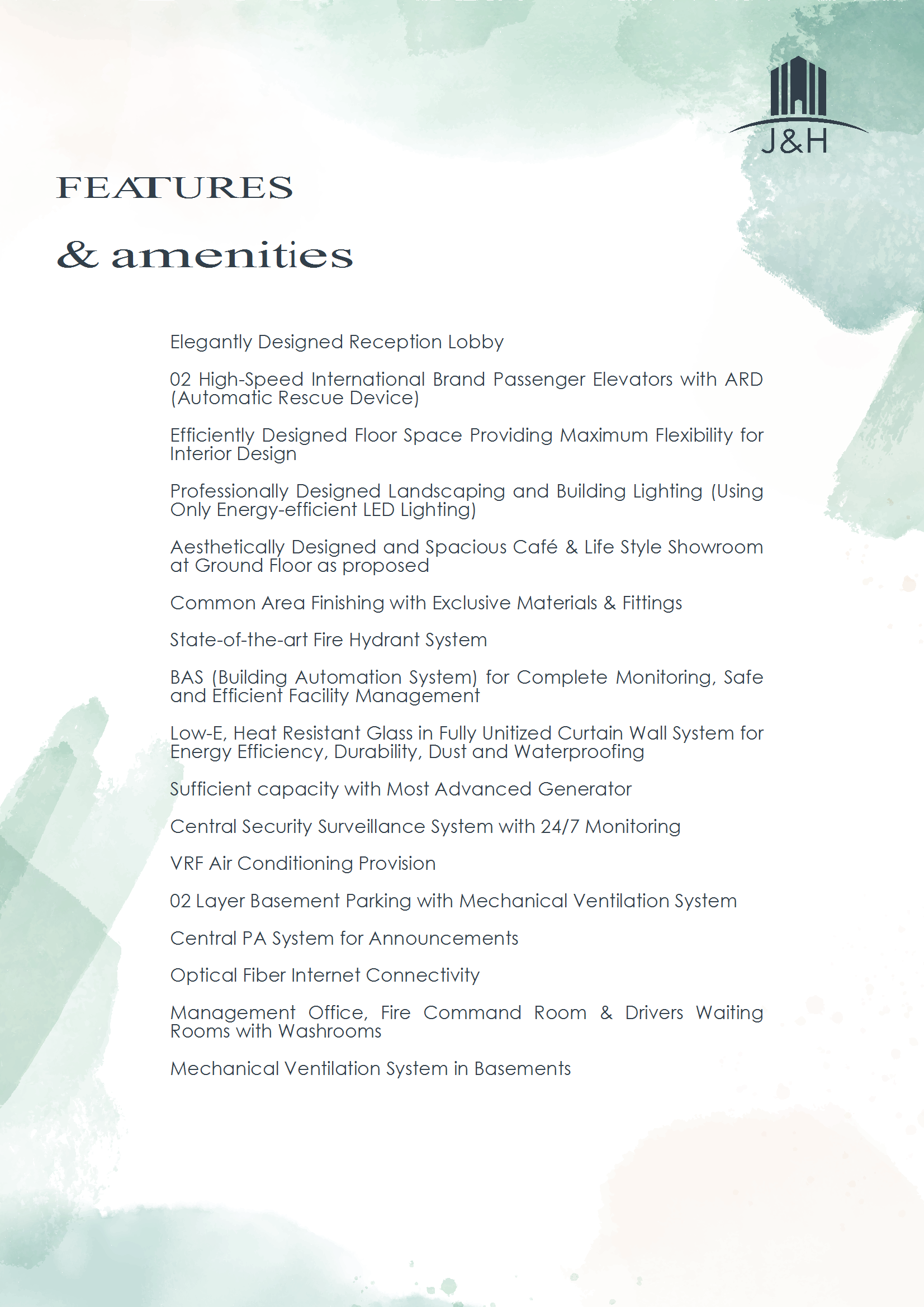 J&H

FEATURES

& amenities

Elegantly Designed Reception Lobby

02 High-Speed International Brand Passenger Elevators with ARD (Automatic Rescue Device)

Efficiently Designed Floor Space Providing Maximum Flexibility for Interior Design

Professionally Designed Landscaping and Building Lighting (Using Only Energy-efficient LED Lighting)

Aesthetically Designed and Spacious Café & Life Style Showroom at Ground Floor as proposed

Common Area Finishing with Exclusive Materials & Fittings

State-of-the-art Fire Hydrant System

BAS (Building Automation System) for Complete Monitoring, Safe and Efficient Facility Management

Low-E, Heat Resistant Glass in Fully Unitized Curtain Wall System for Energy Efficiency, Durability, Dust and Waterproofing

Sufficient capacity with Most Advanced Generator

Central Security Surveillance System with 24/7 Monitoring

VRF Air Conditioning Provision

02 Layer Basement Parking with Mechanical Ventilation System

Central PA System for Announcements

Optical Fiber Internet Connectivity

Management Office, Fire Command Room & Drivers Waiting Rooms with Washrooms

Mechanical Ventilation System in Basements